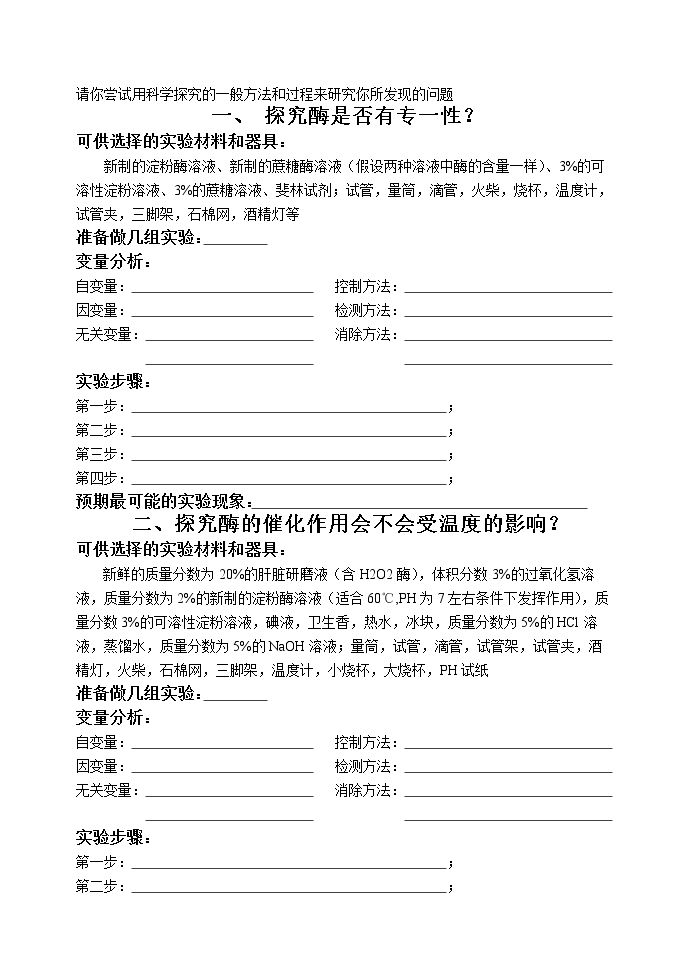 请你尝试用科学探究的一般方法和过程来研究你所发现的问题

一、 探究酶是否有专一性？

可供选择的实验材料和器具：

新制的淀粉酶溶液、新制的蔗糖酶溶液（假设两种溶液中酶的含量一样）、3%的可溶性淀粉溶液、3%的蔗糖溶液、斐林试剂；试管，量筒，滴管，火柴，烧杯，温度计，试管夹，三脚架，石棉网，酒精灯等

准备做几组实验：____

变量分析：

自变量：____ 控制方法：____

因变量：____ 检测方法：____

无关变量：____ 消除方法：____

____ ____

实验步骤：

第一步：____；

第二步：____；

第三步：____；

第四步：____；

预期最可能的实验现象：____

二、探究酶的催化作用会不会受温度的影响？

可供选择的实验材料和器具：

新鲜的质量分数为20%的肝脏研磨液（含H2O2酶），体积分数3%的过氧化氢溶液，质量分数为2%的新制的淀粉酶溶液（适合60℃,PH为7左右条件下发挥作用），质量分数3%的可溶性淀粉溶液，碘液，卫生香，热水，冰块，质量分数为5%的HCl溶液，蒸馏水，质量分数为5%的NaOH溶液；量筒，试管，滴管，试管架，试管夹，酒精灯，火柴，石棉网，三脚架，温度计，小烧杯，大烧杯，PH试纸

准备做几组实验：____

变量分析：

自变量：____ 控制方法：____

因变量：____ 检测方法：____

无关变量：____ 消除方法：____

____ ____

实验步骤：

第一步：____；

第二步：____；